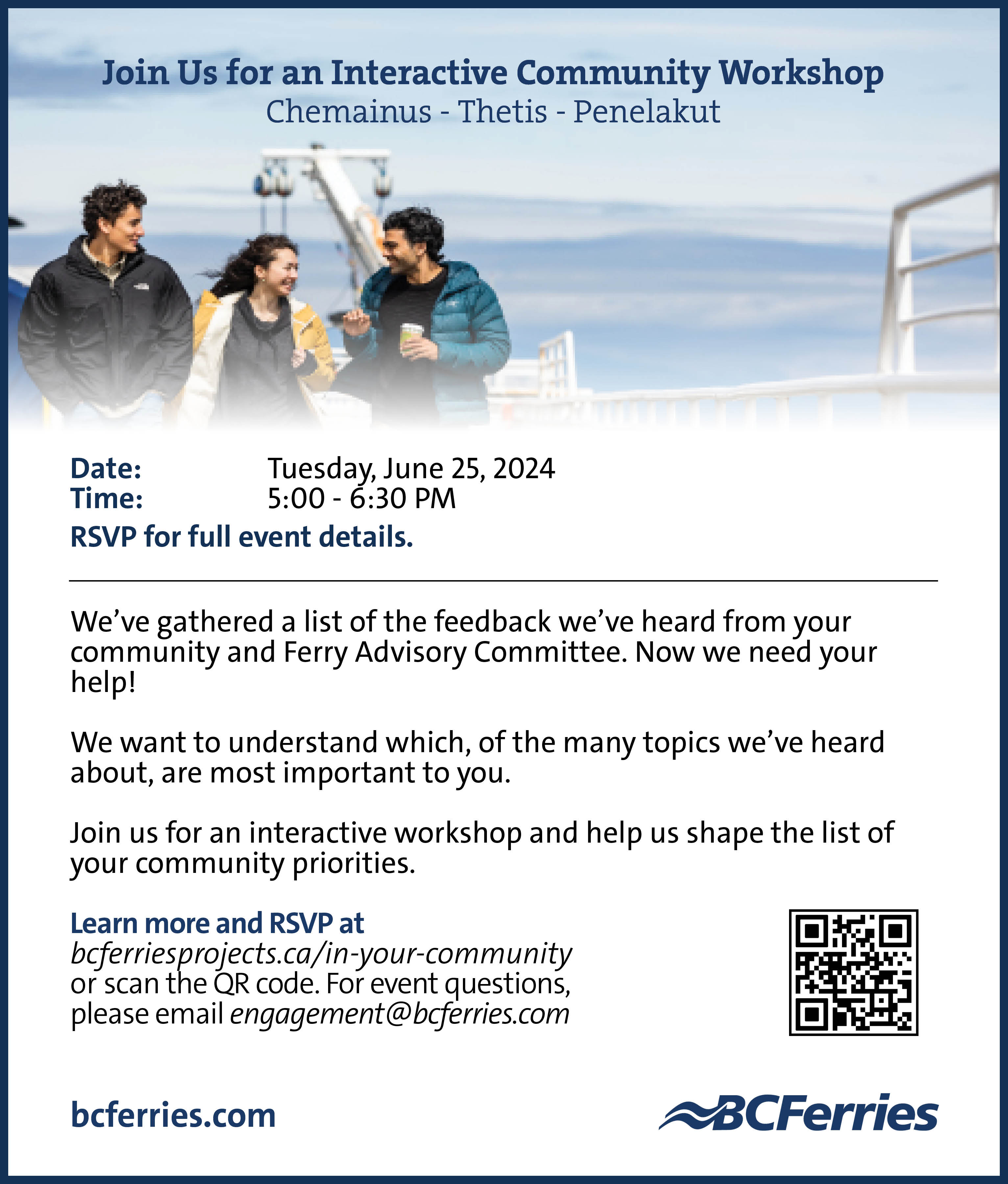 Join Us for an Interactive Community Workshop
Chemainus - Thetis - Penelakut

Date: Tuesday, June 25, 2024
Time: 5:00 - 6:30 PM
RSVP for full event details.

We've gathered a list of the feedback we've heard from your community and Ferry Advisory Committee. Now we need your help!

We want to understand which, of the many topics we've heard about, are most important to you.

Join us for an interactive workshop and help us shape the list of your community priorities.

Learn more and RSVP at
bcferriesprojects.ca/in-your-community
or scan the QR code. For event questions, please email engagement@bcferries.com

bcferries.com

BCFerries